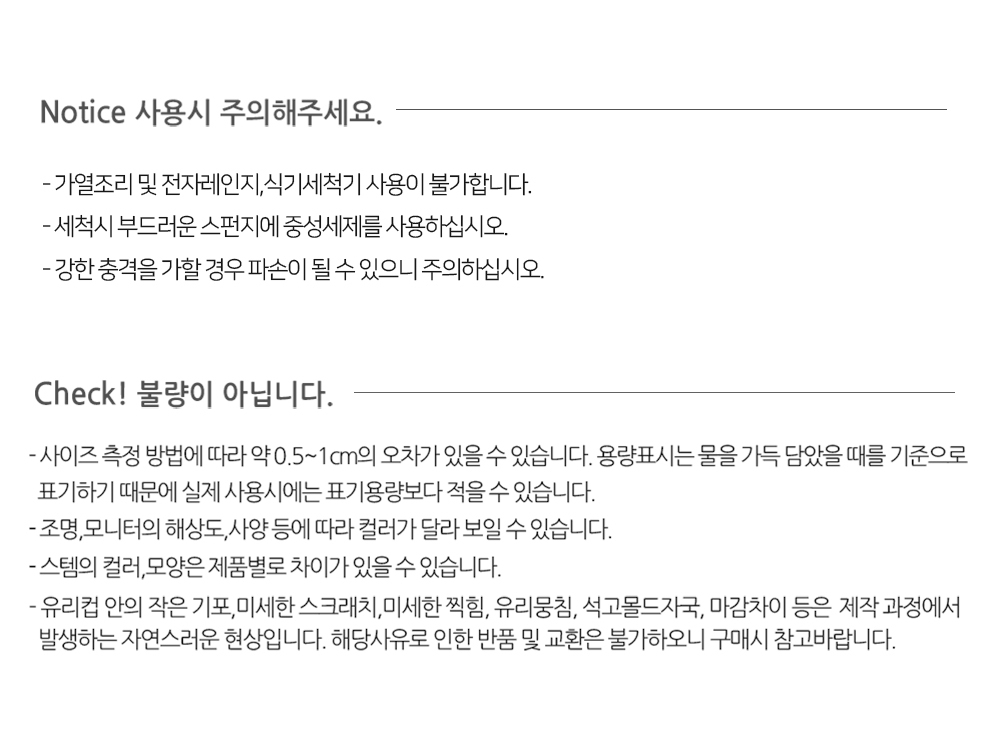 Notice 사용시 주의해주세요.

- 가열조리 및 전자레인지,식기세척기 사용이 불가합니다.
- 세척시 부드러운 스펀지에 중성세제를 사용하십시오.
- 강한 충격을 가할 경우 파손이 될 수 있으니 주의하십시오.

Check! 불량이 아닙니다.

- 사이즈 측정 방법에 따라 약 0.5~1cm의 오차가 있을 수 있습니다. 용량표시는 물을 가득 담았을 때를 기준으로 표기하기 때문에 실제 사용시에는 표기용량보다 적을 수 있습니다.
- 조명,모니터의 해상도,사양 등에 따라 컬러가 달라 보일 수 있습니다.
- 스템의 컬러,모양은 제품별로 차이가 있을 수 있습니다.
- 유리컵 안의 작은 기포,미세한 스크래치,미세한 찍힘, 유리뭉침, 석고몰드자국, 마감차이 등은 제작 과정에서 발생하는 자연스러운 현상입니다. 해당사유로 인한 반품 및 교환은 불가하오니 구매시 참고바랍니다.